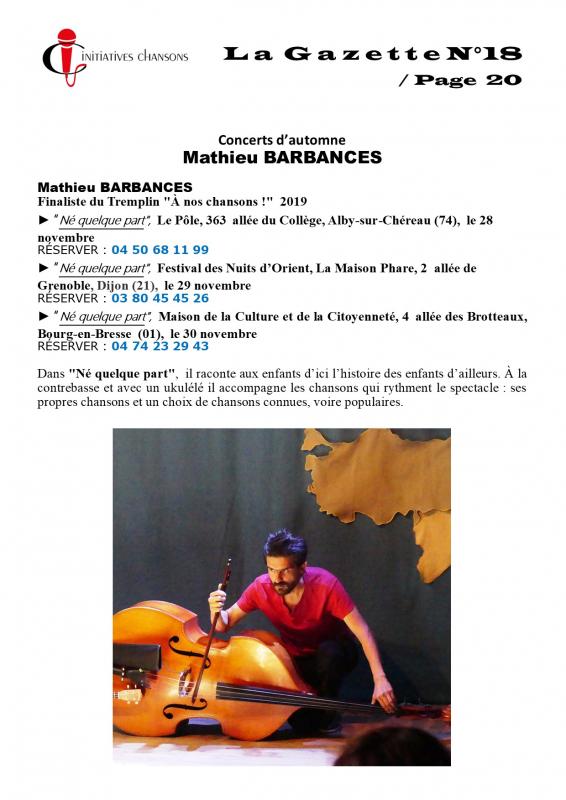 INITIATIVES CHANSONS

La Gazette N°18
/ Page 20

Concerts d'automne
Mathieu BARBANCES

Mathieu BARBANCES
Finaliste du Tremplin "À nos chansons !" 2019
► "Né quelque part", Le Pôle, 363 allée du Collège, Alby-sur-Chéreau (74), le 28 novembre
RÉSERVER : 04 50 68 11 99
► "Né quelque part", Festival des Nuits d'Orient, La Maison Phare, 2 allée de Grenoble, Dijon (21), le 29 novembre
RÉSERVER : 03 80 45 45 26
► "Né quelque part", Maison de la Culture et de la Citoyenneté, 4 allée des Brotteaux, Bourg-en-Bresse (01), le 30 novembre
RÉSERVER : 04 74 23 29 43

Dans "Né quelque part", il raconte aux enfants d'ici l'histoire des enfants d'ailleurs. À la contrebasse et avec un ukulélé il accompagne les chansons qui rythment le spectacle : ses propres chansons et un choix de chansons connues, voire populaires.